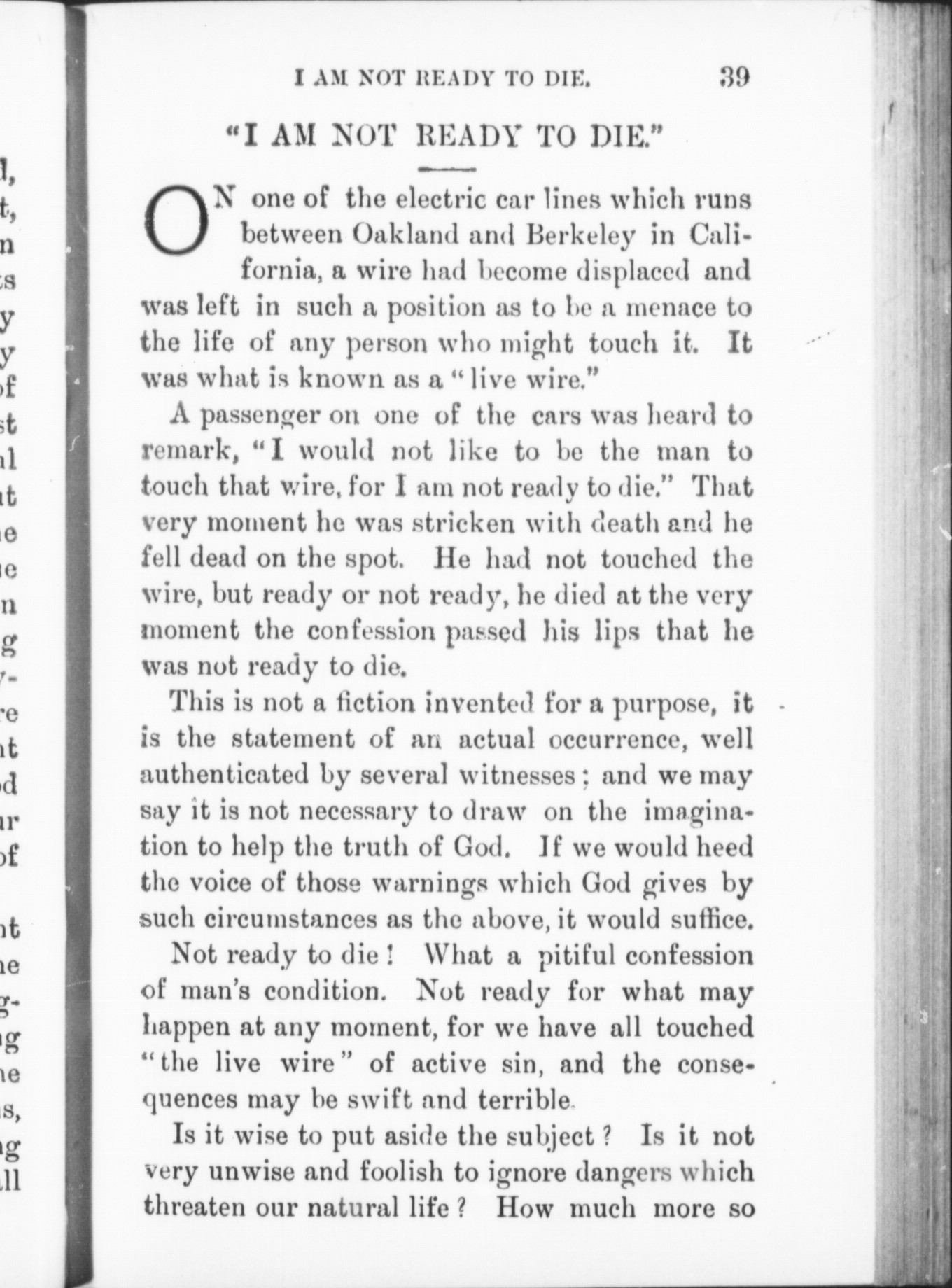 I AM NOT READY TO DIE. 39

"I AM NOT READY TO DIE."

ON one of the electric car lines which runs between Oakland and Berkeley in California, a wire had become displaced and was left in such a position as to be a menace to the life of any person who might touch it. It was what is known as a "live wire."

A passenger on one of the cars was heard to remark, "I would not like to be the man to touch that wire, for I am not ready to die." That very moment he was stricken with death and he fell dead on the spot. He had not touched the wire, but ready or not ready, he died at the very moment the confession passed his lips that he was not ready to die.

This is not a fiction invented for a purpose, it is the statement of an actual occurrence, well authenticated by several witnesses; and we may say it is not necessary to draw on the imagination to help the truth of God. If we would heed the voice of those warnings which God gives by such circumstances as the above, it would suffice.

Not ready to die! What a pitiful confession of man's condition. Not ready for what may happen at any moment, for we have all touched "the live wire" of active sin, and the consequences may be swift and terrible.

Is it wise to put aside the subject? Is it not very unwise and foolish to ignore dangers which threaten our natural life? How much more so